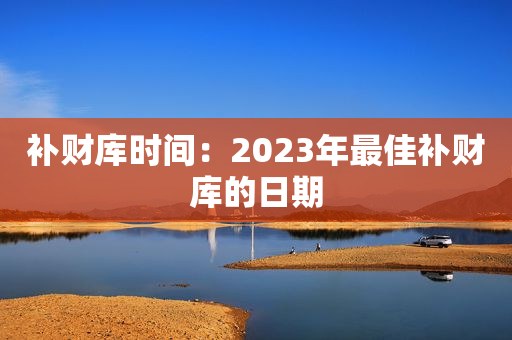 补财库时间：2023年最佳补财库的日期